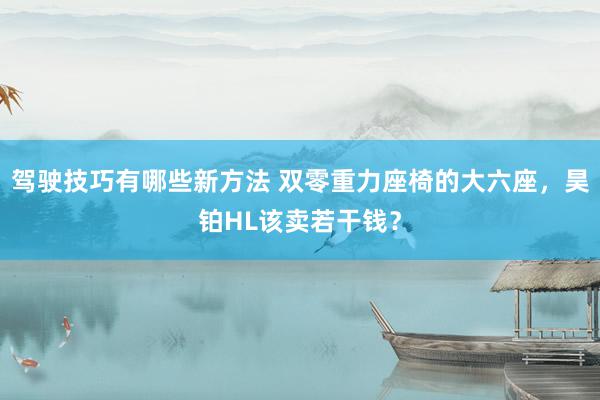 驾驶技巧有哪些新方法 双零重力座椅的大六座，昊铂HL该卖若干钱？